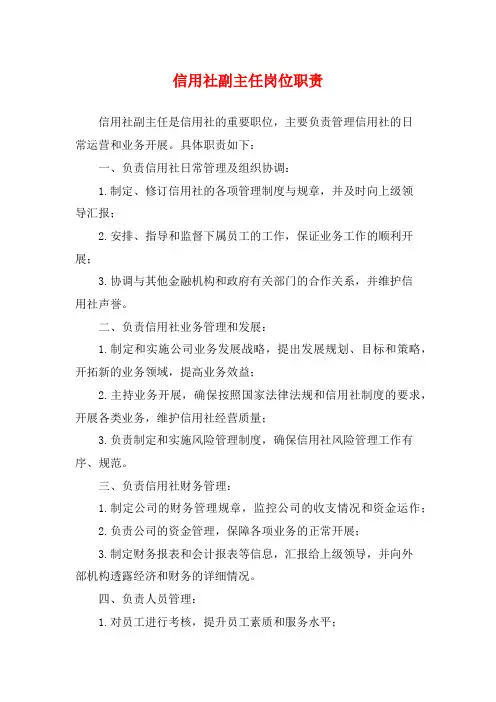 信用社副主任岗位职责

信用社副主任是信用社的重要职位，主要负责管理信用社的日常运营和业务开展。具体职责如下：

一、负责信用社日常管理及组织协调：

1.制定、修订信用社的各项管理制度与规章，并及时向上级领导汇报；

2.安排、指导和监督下属员工的工作，保证业务工作的顺利开展；

3.协调与其他金融机构和政府有关部门的合作关系，并维护信用社声誉。

二、负责信用社业务管理和发展：

1.制定和实施公司业务发展战略，提出发展规划、目标和策略，开拓新的业务领域，提高业务效益；

2.主持业务开展，确保按照国家法律法规和信用社制度的要求，开展各类业务，维护信用社经营质量；

3.负责制定和实施风险管理制度，确保信用社风险管理工作有序、规范。

三、负责信用社财务管理：

1.制定公司的财务管理规章，监控公司的收支情况和资金运作；

2.负责公司的资金管理，保障各项业务的正常开展；

3.制定财务报表和会计报表等信息，汇报给上级领导，并向外部机构透露经济和财务的详细情况。

四、负责人员管理：

1.对员工进行考核，提升员工素质和服务水平；